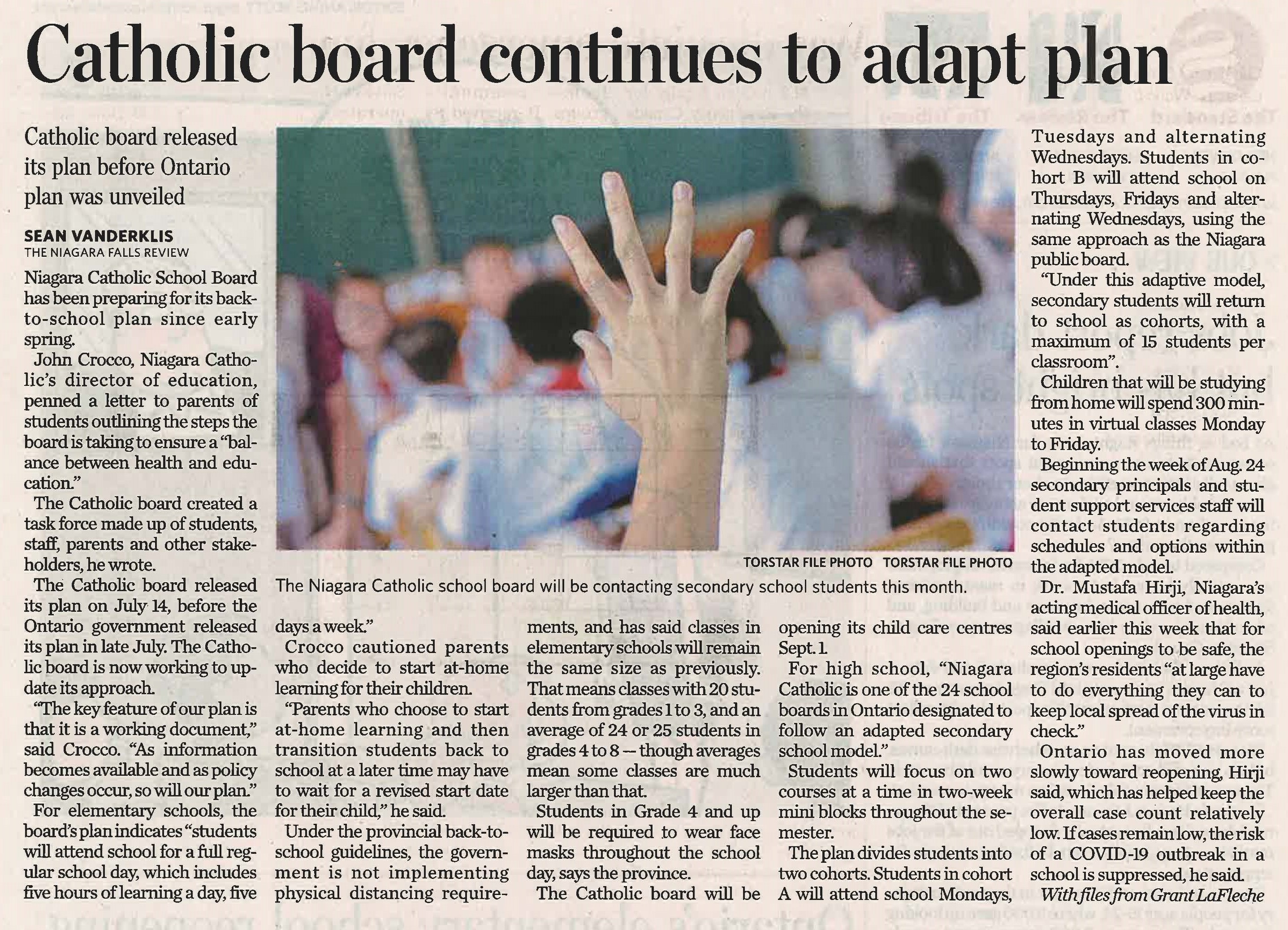 Catholic board continues to adapt plan

Catholic board released its plan before Ontario plan was unveiled

SEAN VANDERKLIS
THE NIAGARA FALLS REVIEW

Niagara Catholic School Board has been preparing for its back-to-school plan since early spring.

John Crocco, Niagara Catholic's director of education, penned a letter to parents of students outlining the steps the board is taking to ensure a "balance between health and education."

The Catholic board created a task force made up of students, staff, parents and other stakeholders, he wrote.

The Catholic board released its plan on July 14, before the Ontario government released its plan in late July. The Catholic board is now working to update its approach.

"The key feature of our plan is that it is a working document," said Crocco. "As information becomes available and as policy changes occur, so will our plan."

For elementary schools, the board's plan indicates "students will attend school for a full regular school day, which includes five hours of learning a day, five days a week."

Crocco cautioned parents who decide to start at-home learning for their children.

"Parents who choose to start at-home learning and then transition students back to school at a later time may have to wait for a revised start date for their child," he said.

Under the provincial back-to-school guidelines, the government is not implementing physical distancing requirements, and has said classes in elementary schools will remain the same size as previously. That means classes with 20 students from grades 1 to 3, and an average of 24 or 25 students in grades 4 to 8 — though averages mean some classes are much larger than that.

Students in Grade 4 and up will be required to wear face masks throughout the school day, says the province.

The Catholic board will be opening its child care centres Sept. 1.

For high school, "Niagara Catholic is one of the 24 school boards in Ontario designated to follow an adapted secondary school model."

Students will focus on two courses at a time in two-week mini blocks throughout the semester.

The plan divides students into two cohorts. Students in cohort A will attend school Mondays, Tuesdays and alternating Wednesdays. Students in cohort B will attend school on Thursdays, Fridays and alternating Wednesdays, using the same approach as the Niagara public board.

"Under this adaptive model, secondary students will return to school as cohorts, with a maximum of 15 students per classroom".

Children that will be studying from home will spend 300 minutes in virtual classes Monday to Friday.

Beginning the week of Aug. 24 secondary principals and student support services staff will contact students regarding schedules and options within the adapted model.

Dr. Mustafa Hirji, Niagara's acting medical officer of health, said earlier this week that for school openings to be safe, the region's residents "at large have to do everything they can to keep local spread of the virus in check."

Ontario has moved more slowly toward reopening, Hirji said, which has helped keep the overall case count relatively low. If cases remain low, the risk of a COVID-19 outbreak in a school is suppressed, he said.

With files from Grant LaFleche

TORSTAR FILE PHOTO TORSTAR FILE PHOTO
The Niagara Catholic school board will be contacting secondary school students this month.